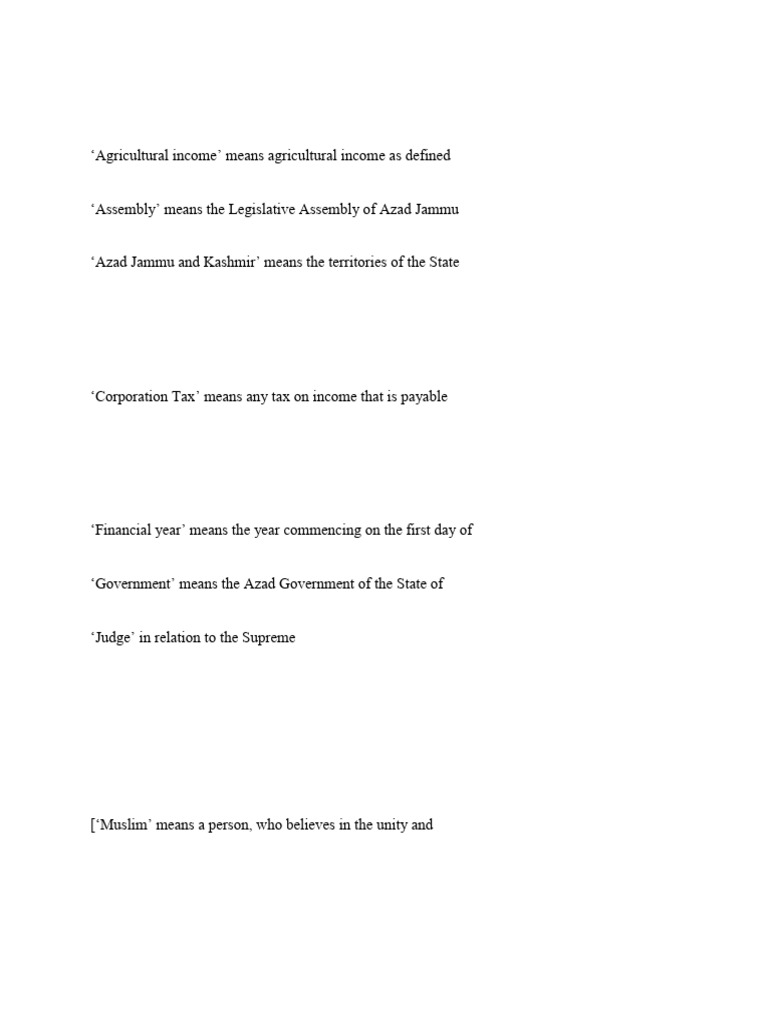 ‘Agricultural income’ means agricultural income as defined

‘Assembly’ means the Legislative Assembly of Azad Jammu

‘Azad Jammu and Kashmir’ means the territories of the State

‘Corporation Tax’ means any tax on income that is payable

‘Financial year’ means the year commencing on the first day of

‘Government’ means the Azad Government of the State of

‘Judge’ in relation to the Supreme

[‘Muslim’ means a person, who believes in the unity and